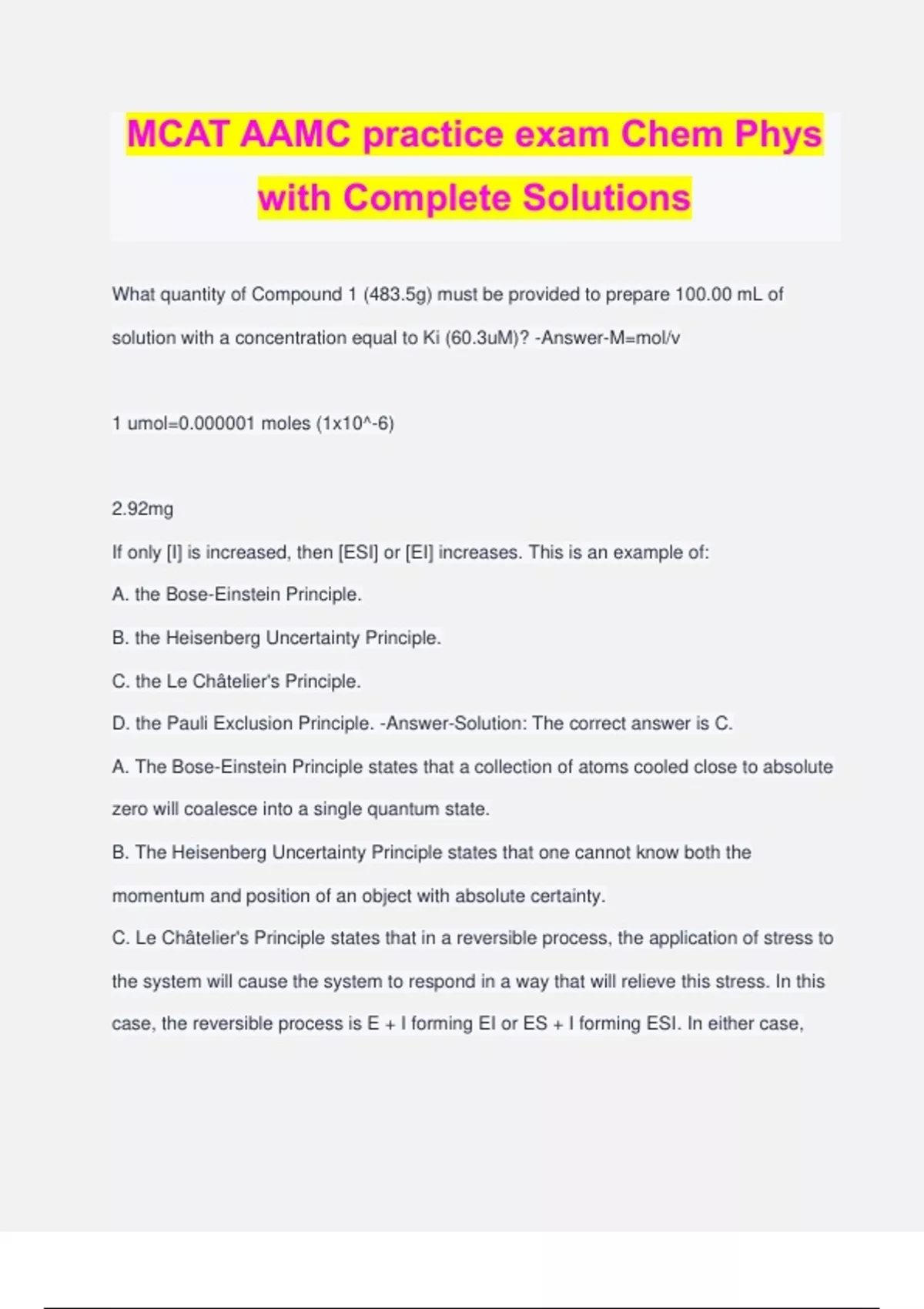 MCAT AAMC practice exam Chem Phys with Complete Solutions

What quantity of Compound 1 (483.5g) must be provided to prepare 100.00 mL of solution with a concentration equal to Ki (60.3uM)? -Answer-M=mol/v

1 umol=0.000001 moles (1x10^-6)

2.92mg

If only [I] is increased, then [ESI] or [EI] increases. This is an example of:

A. the Bose-Einstein Principle.

B. the Heisenberg Uncertainty Principle.

C. the Le Châtelier's Principle.

D. the Pauli Exclusion Principle. -Answer-Solution: The correct answer is C.

A. The Bose-Einstein Principle states that a collection of atoms cooled close to absolute zero will coalesce into a single quantum state.

B. The Heisenberg Uncertainty Principle states that one cannot know both the momentum and position of an object with absolute certainty.

C. Le Châtelier's Principle states that in a reversible process, the application of stress to the system will cause the system to respond in a way that will relieve this stress. In this case, the reversible process is E + I forming EI or ES + I forming ESI. In either case,